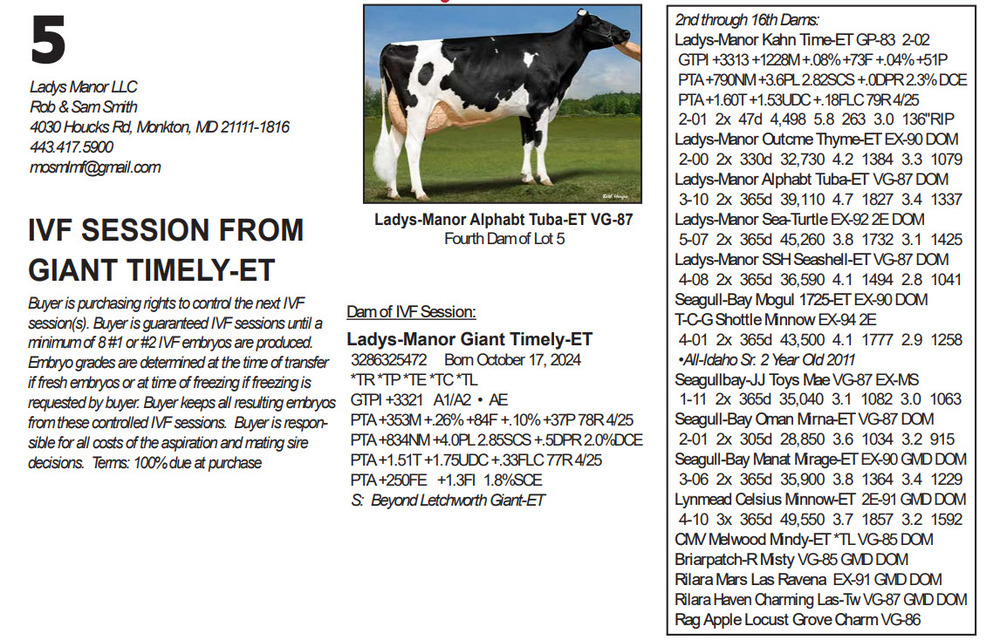 5

Ladys Manor LLC
Rob & Sam Smith
4030 Houcks Rd, Monkton, MD 21111-1816
443.417.5900
mosmlmf@gmail.com

IVF SESSION FROM GIANT TIMELY-ET

Buyer is purchasing rights to control the next IVF session(s). Buyer is guaranteed IVF sessions until a minimum of 8 #1 or #2 IVF embryos are produced. Embryo grades are determined at the time of transfer if fresh embryos or at time of freezing if freezing is requested by buyer. Buyer keeps all resulting embryos from these controlled IVF sessions. Buyer is responsible for all costs of the aspiration and mating sire decisions. Terms: 100% due at purchase

Ladys-Manor Alphabt Tuba-ET VG-87
Fourth Dam of Lot 5

Dam of IVF Session:
Ladys-Manor Giant Timely-ET
3286325472 Born October 17, 2024
*TR *TP *TE *TC *TL
GTPI +3321 A1/A2 • AE
PTA +353M +.26% +84F +.10% +37P 78R 4/25
PTA +834NM +4.0PL 2.85SCS +.5DPR 2.0%DCE
PTA +1.51T +1.75UDC +.33FLC 77R 4/25
PTA +250FE +1.3FI 1.8%SCE
S: Beyond Letchworth Giant-ET

2nd through 16th Dams:
Ladys-Manor Kahn Time-ET GP-83 2-02
GTPI +3313 +1228M +.08% +73F +.04% +51P
PTA +790NM +3.6PL 2.82SCS +.0DPR 2.3% DCE
PTA +1.60T +1.53UDC +.18FLC 79R 4/25
2-01 2x 47d 4,498 5.8 263 3.0 136"RIP
Ladys-Manor Outcme Thyme-ET EX-90 DOM
2-00 2x 330d 32,730 4.2 1384 3.3 1079
Ladys-Manor Alphabt Tuba-ET VG-87 DOM
3-10 2x 365d 39,110 4.7 1827 3.4 1337
Ladys-Manor Sea-Turtle EX-92 2E DOM
5-07 2x 365d 45,260 3.8 1732 3.1 1425
Ladys-Manor SSH Seashell-ET VG-87 DOM
4-08 2x 365d 36,590 4.1 1494 2.8 1041
Seagull-Bay Mogul 1725-ET EX-90 DOM
T-C-G Shottle Minnow EX-94 2E
4-01 2x 365d 43,500 4.1 1777 2.9 1258
•All-Idaho Sr. 2 Year Old 2011
Seagullbay-JJ Toys Mae VG-87 EX-MS
1-11 2x 365d 35,040 3.1 1082 3.0 1063
Seagull-Bay Oman Mirna-ET VG-87 DOM
2-01 2x 305d 28,850 3.6 1034 3.2 915
Seagull-Bay Manat Mirage-ET EX-90 GMD DOM
3-06 2x 365d 35,900 3.8 1364 3.4 1229
Lynmead Celsius Minnow-ET 2E-91 GMD DOM
4-10 3x 365d 49,550 3.7 1857 3.2 1592
CMV Melwood Mindy-ET *TL VG-85 DOM
Briarpatch-R Misty VG-85 GMD DOM
Rilara Mars Las Ravena EX-91 GMD DOM
Rilara Haven Charming Las-Tw VG-87 GMD DOM
Rag Apple Locust Grove Charm VG-86